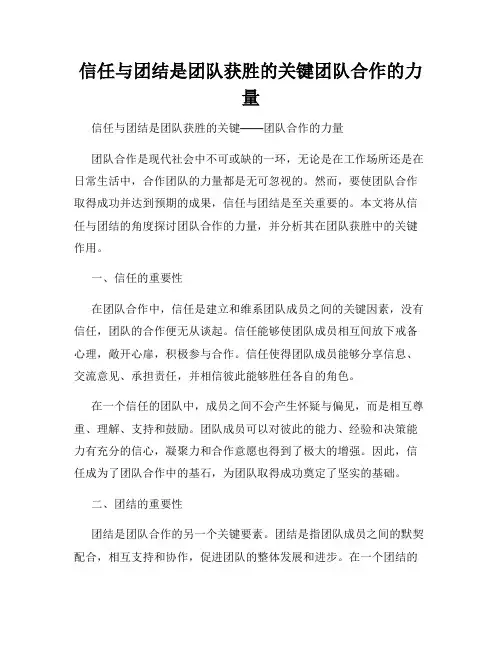 信任与团结是团队获胜的关键团队合作的力量

信任与团结是团队获胜的关键——团队合作的力量

团队合作是现代社会中不可或缺的一环，无论是在工作场所还是在日常生活中，合作团队的力量都是无可忽视的。然而，要使团队合作取得成功并达到预期的成果，信任与团结是至关重要的。本文将从信任与团结的角度探讨团队合作的力量，并分析其在团队获胜中的关键作用。

一、信任的重要性

在团队合作中，信任是建立和维系团队成员之间的关键因素，没有信任，团队的合作便无从谈起。信任能够使团队成员相互间放下戒备心理，敞开心扉，积极参与合作。信任使得团队成员能够分享信息、交流意见、承担责任，并相信彼此能够胜任各自的角色。

在一个信任的团队中，成员之间不会产生怀疑与偏见，而是相互尊重、理解、支持和鼓励。团队成员可以对彼此的能力、经验和决策能力有充分的信心，凝聚力和合作意愿也得到了极大的增强。因此，信任成为了团队合作中的基石，为团队取得成功奠定了坚实的基础。

二、团结的重要性

团结是团队合作的另一个关键要素。团结是指团队成员之间的默契配合，相互支持和协作，促进团队的整体发展和进步。在一个团结的